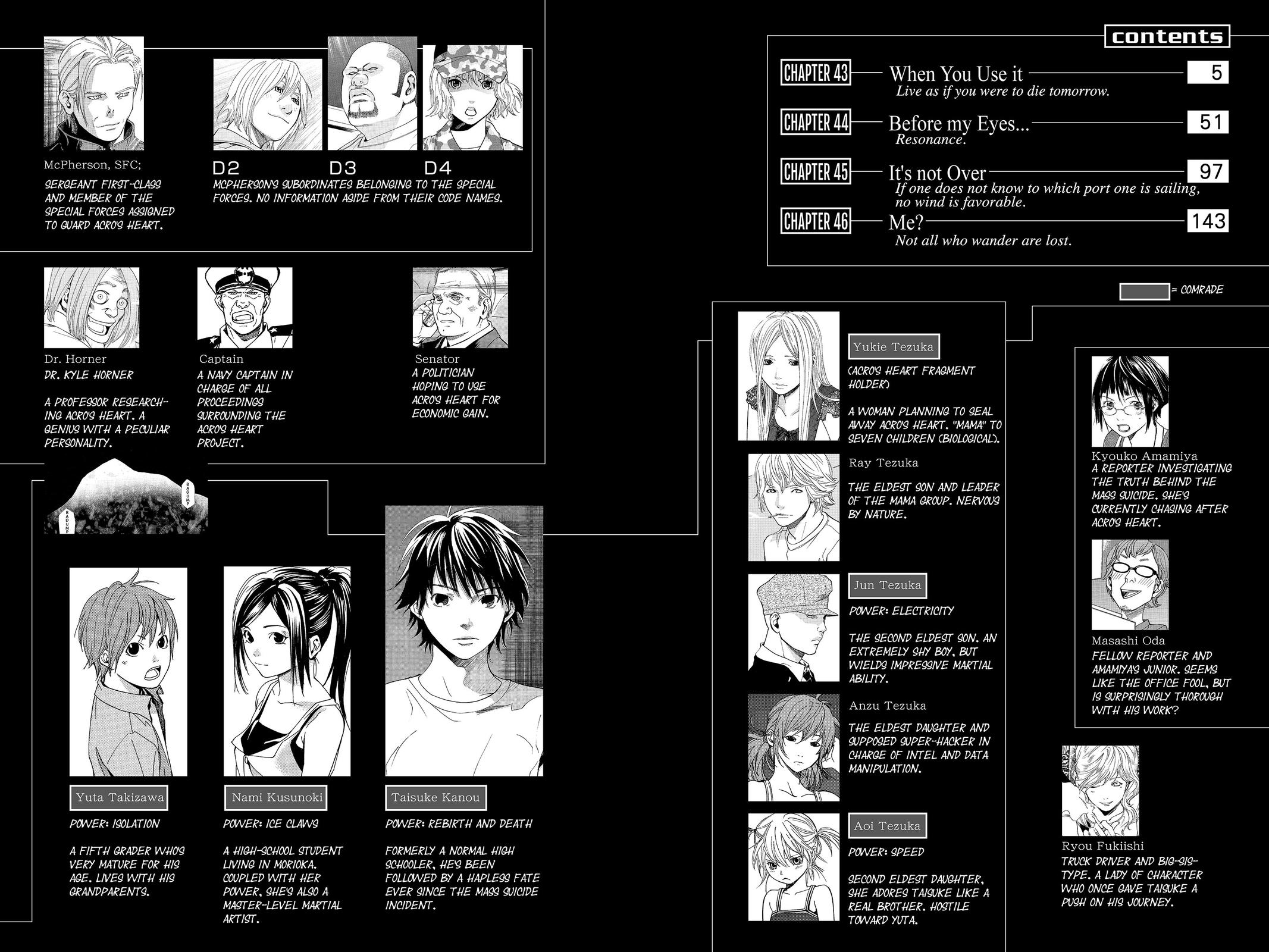 McPherson, SFC;
SERGEANT FIRST-CLASS AND MEMBER OF THE SPECIAL FORCES ASSIGNED TO GUARD ACRO'S HEART.

D2 D3 D4
MCPHERSON'S SUBORDINATES BELONGING TO THE SPECIAL FORCES. NO INFORMATION ASIDE FROM THEIR CODE NAMES.

Dr. Horner
DR. KYLE HORNER

A PROFESSOR RESEARCHING ACRO'S HEART. A GENIUS WITH A PECULIAR PERSONALITY.

Captain
A NAVY CAPTAIN IN CHARGE OF ALL PROCEEDINGS SURROUNDING THE ACRO'S HEART PROJECT.

Senator
A POLITICIAN HOPING TO USE ACRO'S HEART FOR ECONOMIC GAIN.

BADUMP
BADUMP

Yuta Takizawa
POWER: ISOLATION

A FIFTH GRADER WHO'S VERY MATURE FOR HIS AGE. LIVES WITH HIS GRANDPARENTS.

Nami Kusunoki
POWER: ICE CLAWS

A HIGH-SCHOOL STUDENT LIVING IN MORIOKA. COUPLED WITH HER POWER, SHE'S ALSO A MASTER-LEVEL MARTIAL ARTIST.

Taisuke Kanou
POWER: REBIRTH AND DEATH

FORMERLY A NORMAL HIGH SCHOOLER, HE'S BEEN FOLLOWED BY A HAPLESS FATE EVER SINCE THE MASS SUICIDE INCIDENT.

contents

CHAPTER 43 When You Use it 5
Live as if you were to die tomorrow.

CHAPTER 44 Before my Eyes... 51
Resonance.

CHAPTER 45 It's not Over 97
If one does not know to which port one is sailing, no wind is favorable.

CHAPTER 46 Me? 143
Not all who wander are lost.

= COMRADE

Yukie Tezuka
(ACRO'S HEART FRAGMENT HOLDER)

A WOMAN PLANNING TO SEAL AWAY ACRO'S HEART. "MAMA" TO SEVEN CHILDREN (BIOLOGICAL).

Ray Tezuka
THE ELDEST SON AND LEADER OF THE MAMA GROUP. NERVOUS BY NATURE.

Jun Tezuka
POWER: ELECTRICITY

THE SECOND ELDEST SON. AN EXTREMELY SHY BOY, BUT WIELDS IMPRESSIVE MARTIAL ABILITY.

Anzu Tezuka
THE ELDEST DAUGHTER AND SUPPOSED SUPER-HACKER IN CHARGE OF INTEL AND DATA MANIPULATION.

Aoi Tezuka
POWER: SPEED

SECOND ELDEST DAUGHTER, SHE ADORES TAISUKE LIKE A REAL BROTHER. HOSTILE TOWARD YUTA.

Kyouko Amamiya
A REPORTER INVESTIGATING THE TRUTH BEHIND THE MASS SUICIDE. SHE'S CURRENTLY CHASING AFTER ACRO'S HEART.

Masashi Oda
FELLOW REPORTER AND AMAMIYA'S JUNIOR. SEEMS LIKE THE OFFICE FOOL, BUT IS SURPRISINGLY THOROUGH WITH HIS WORK?

Ryou Fukiishi
TRUCK DRIVER AND BIG-SIS-TYPE. A LADY OF CHARACTER WHO ONCE GAVE TAISUKE A PUSH ON HIS JOURNEY.